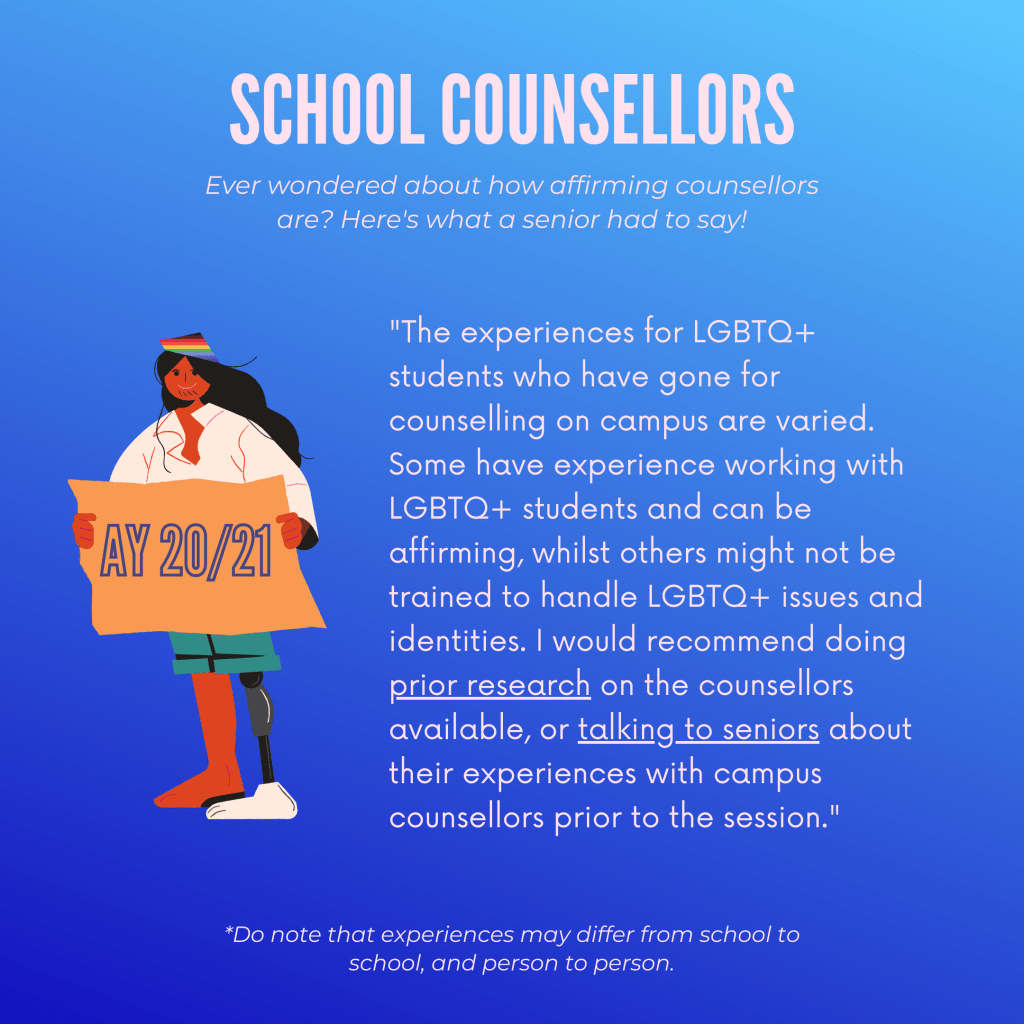 SCHOOL COUNSELLORS

Ever wondered about how affirming counsellors are? Here's what a senior had to say!

AY 20/21

"The experiences for LGBTQ+ students who have gone for counselling on campus are varied. Some have experience working with LGBTQ+ students and can be affirming, whilst others might not be trained to handle LGBTQ+ issues and identities. I would recommend doing prior research on the counsellors available, or talking to seniors about their experiences with campus counsellors prior to the session."

*Do note that experiences may differ from school to school, and person to person.